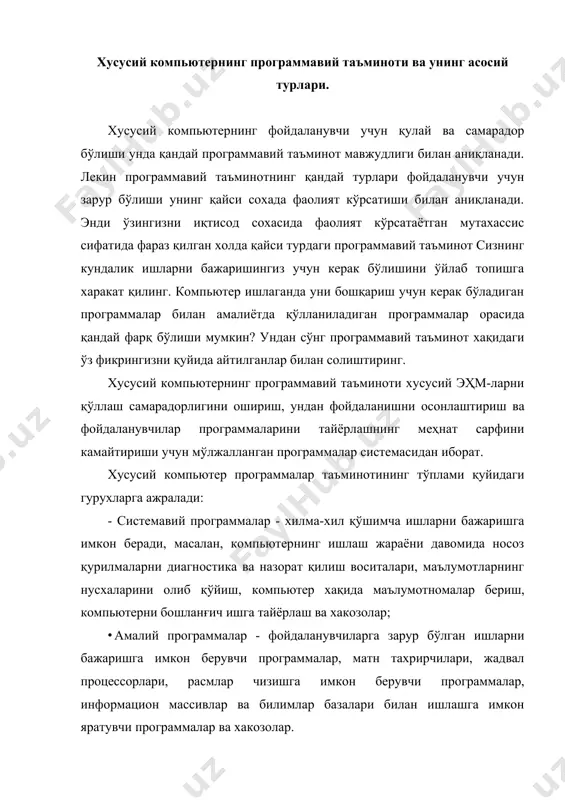 Хусусий компьютернинг программавий таъминоти ва унинг асосий турлари.

Хусусий компьютернинг фойдаланувчи учун қулай ва самарадор бўлиши унда қандай программавий таъминот мавжудлиги билан аниқланади. Лекин программавий таъминотнинг қандай турлари фойдаланувчи учун зарур бўлиши унинг қайси сохада фаолият кўрсатиши билан аниқланади. Энди ўзингизни иқтисод сохасида фаолият кўрсатаётган мутахассис сифатида фараз қилган холда қайси турдаги программавий таъминот Сизнинг кундалик ишларни бажаришингиз учун керак бўлишини ўйлаб топишга харакат қилинг. Компьютер ишлаганда уни бошқариш учун керак бўладиган программалар билан амалиётда қўлланиладиган программалар орасида қандай фарқ бўлиши мумкин? Ундан сўнг программавий таъминот хақидаги ўз фикрингизни қуйида айтилганлар билан солиштиринг.

Хусусий компьютернинг программавий таъминоти хусусий ЭҲМ-ларни қўллаш самарадорлигини ошириш, ундан фойдаланишни осонлаштириш ва фойдаланувчилар программаларини тайёрлашнинг меҳнат сарфини камайтириши учун мўлжалланган программалар системасидан иборат.

Хусусий компьютер программалар таъминотининг тўплами қуйидаги гурухларга ажралади:

- Системавий программалар - хилма-хил қўшимча ишларни бажаришга имкон беради, масалан, компьютернинг ишлаш жараёни давомида носоз қурилмаларни диагностика ва назорат қилиш воситалари, маълумотларнинг нусхаларини олиб қўйиш, компьютер хақида маълумотномалар бериш, компьютерни бошланғич ишга тайёрлаш ва хакозолар;

• Амалий программалар - фойдаланувчиларга зарур бўлган ишларни бажаришга имкон берувчи программалар, матн тахрирчилари, жадвал процессорлари, расмлар чизишга имкон берувчи программалар, информацион массивлар ва билимлар базалари билан ишлашга имкон яратувчи программалар ва хакозолар.

FaylHub.uz